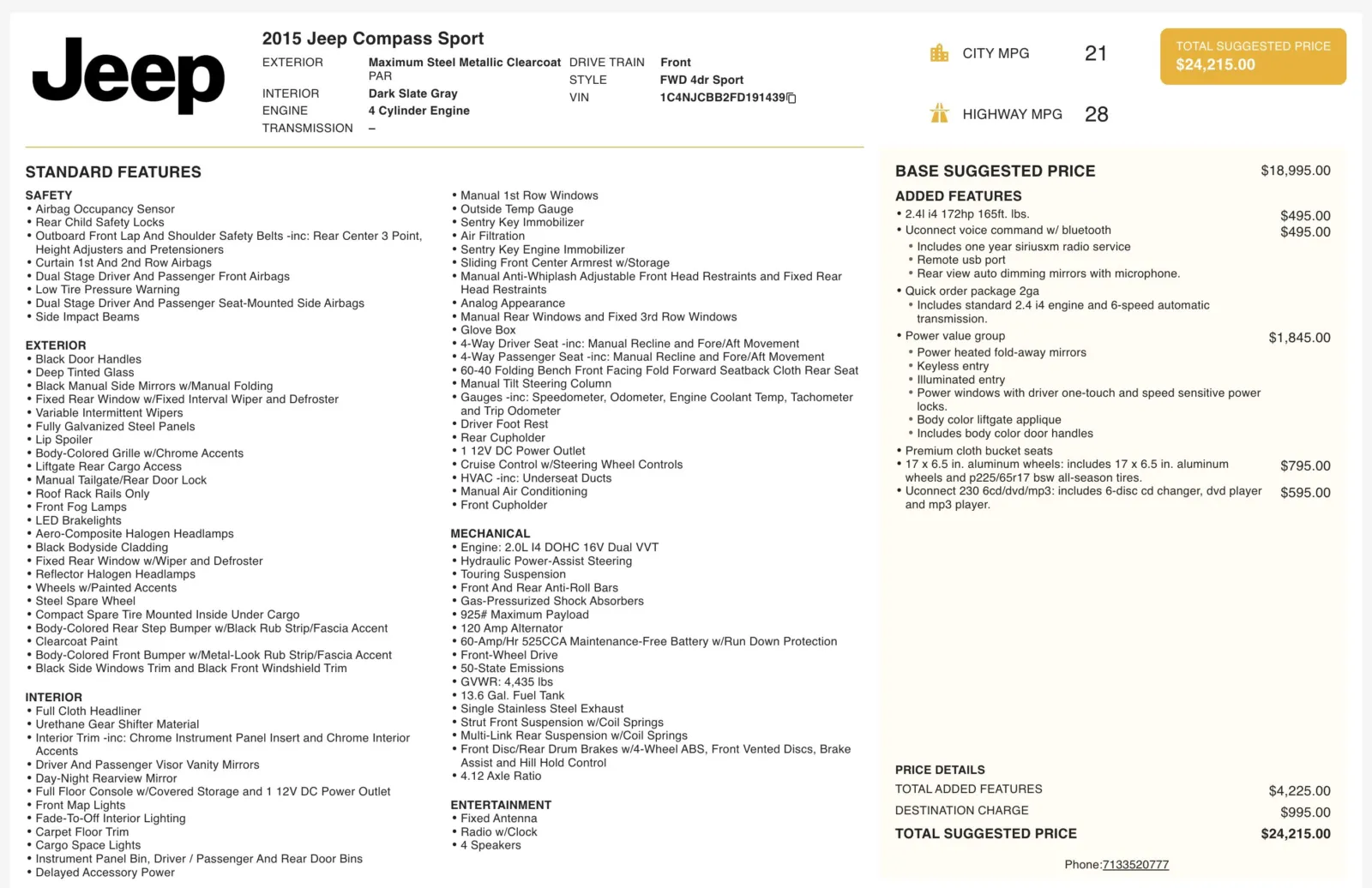 Jeep

2015 Jeep Compass Sport

EXTERIOR
Maximum Steel Metallic Clearcoat PAR
INTERIOR
Dark Slate Gray
ENGINE
4 Cylinder Engine
TRANSMISSION
–

DRIVE TRAIN
Front
STYLE
FWD 4dr Sport
VIN
1C4NJCBB2FD191439

CITY MPG 21

HIGHWAY MPG 28

TOTAL SUGGESTED PRICE
$24,215.00

STANDARD FEATURES

SAFETY
• Airbag Occupancy Sensor
• Rear Child Safety Locks
• Outboard Front Lap And Shoulder Safety Belts -inc: Rear Center 3 Point, Height Adjusters and Pretensioners
• Curtain 1st And 2nd Row Airbags
• Dual Stage Driver And Passenger Front Airbags
• Low Tire Pressure Warning
• Dual Stage Driver And Passenger Seat-Mounted Side Airbags
• Side Impact Beams

EXTERIOR
• Black Door Handles
• Deep Tinted Glass
• Black Manual Side Mirrors w/Manual Folding
• Fixed Rear Window w/Fixed Interval Wiper and Defroster
• Variable Intermittent Wipers
• Fully Galvanized Steel Panels
• Lip Spoiler
• Body-Colored Grille w/Chrome Accents
• Liftgate Rear Cargo Access
• Manual Tailgate/Rear Door Lock
• Roof Rack Rails Only
• Front Fog Lamps
• LED Brakelights
• Aero-Composite Halogen Headlamps
• Black Bodyside Cladding
• Fixed Rear Window w/Wiper and Defroster
• Reflector Halogen Headlamps
• Wheels w/Painted Accents
• Steel Spare Wheel
• Compact Spare Tire Mounted Inside Under Cargo
• Body-Colored Rear Step Bumper w/Black Rub Strip/Fascia Accent
• Clearcoat Paint
• Body-Colored Front Bumper w/Metal-Look Rub Strip/Fascia Accent
• Black Side Windows Trim and Black Front Windshield Trim

INTERIOR
• Full Cloth Headliner
• Urethane Gear Shifter Material
• Interior Trim -inc: Chrome Instrument Panel Insert and Chrome Interior Accents
• Driver And Passenger Visor Vanity Mirrors
• Day-Night Rearview Mirror
• Full Floor Console w/Covered Storage and 1 12V DC Power Outlet
• Front Map Lights
• Fade-To-Off Interior Lighting
• Carpet Floor Trim
• Cargo Space Lights
• Instrument Panel Bin, Driver / Passenger And Rear Door Bins
• Delayed Accessory Power

• Manual 1st Row Windows
• Outside Temp Gauge
• Sentry Key Immobilizer
• Air Filtration
• Sentry Key Engine Immobilizer
• Sliding Front Center Armrest w/Storage
• Manual Anti-Whiplash Adjustable Front Head Restraints and Fixed Rear Head Restraints
• Analog Appearance
• Manual Rear Windows and Fixed 3rd Row Windows
• Glove Box
• 4-Way Driver Seat -inc: Manual Recline and Fore/Aft Movement
• 4-Way Passenger Seat -inc: Manual Recline and Fore/Aft Movement
• 60-40 Folding Bench Front Facing Fold Forward Seatback Cloth Rear Seat
• Manual Tilt Steering Column
• Gauges -inc: Speedometer, Odometer, Engine Coolant Temp, Tachometer and Trip Odometer
• Driver Foot Rest
• Rear Cupholder
• 1 12V DC Power Outlet
• Cruise Control w/Steering Wheel Controls
• HVAC -inc: Underseat Ducts
• Manual Air Conditioning
• Front Cupholder

MECHANICAL
• Engine: 2.0L I4 DOHC 16V Dual VVT
• Hydraulic Power-Assist Steering
• Touring Suspension
• Front And Rear Anti-Roll Bars
• Gas-Pressurized Shock Absorbers
• 925# Maximum Payload
• 120 Amp Alternator
• 60-Amp/Hr 525CCA Maintenance-Free Battery w/Run Down Protection
• Front-Wheel Drive
• 50-State Emissions
• GVWR: 4,435 lbs
• 13.6 Gal. Fuel Tank
• Single Stainless Steel Exhaust
• Strut Front Suspension w/Coil Springs
• Multi-Link Rear Suspension w/Coil Springs
• Front Disc/Rear Drum Brakes w/4-Wheel ABS, Front Vented Discs, Brake Assist and Hill Hold Control
• 4.12 Axle Ratio

ENTERTAINMENT
• Fixed Antenna
• Radio w/Clock
• 4 Speakers

BASE SUGGESTED PRICE $18,995.00

ADDED FEATURES
• 2.4l i4 172hp 165ft. lbs. $495.00
• Uconnect voice command w/ bluetooth $495.00
• Includes one year siriusxm radio service
• Remote usb port
• Rear view auto dimming mirrors with microphone.
• Quick order package 2ga
• Includes standard 2.4 i4 engine and 6-speed automatic transmission.
• Power value group $1,845.00
• Power heated fold-away mirrors
• Keyless entry
• Illuminated entry
• Power windows with driver one-touch and speed sensitive power locks.
• Body color liftgate applique
• Includes body color door handles
• Premium cloth bucket seats
• 17 x 6.5 in. aluminum wheels: includes 17 x 6.5 in. aluminum wheels and p225/65r17 bsw all-season tires. $795.00
• Uconnect 230 6cd/dvd/mp3: includes 6-disc cd changer, dvd player and mp3 player. $595.00

PRICE DETAILS
TOTAL ADDED FEATURES $4,225.00
DESTINATION CHARGE $995.00
TOTAL SUGGESTED PRICE $24,215.00

Phone:7133520777